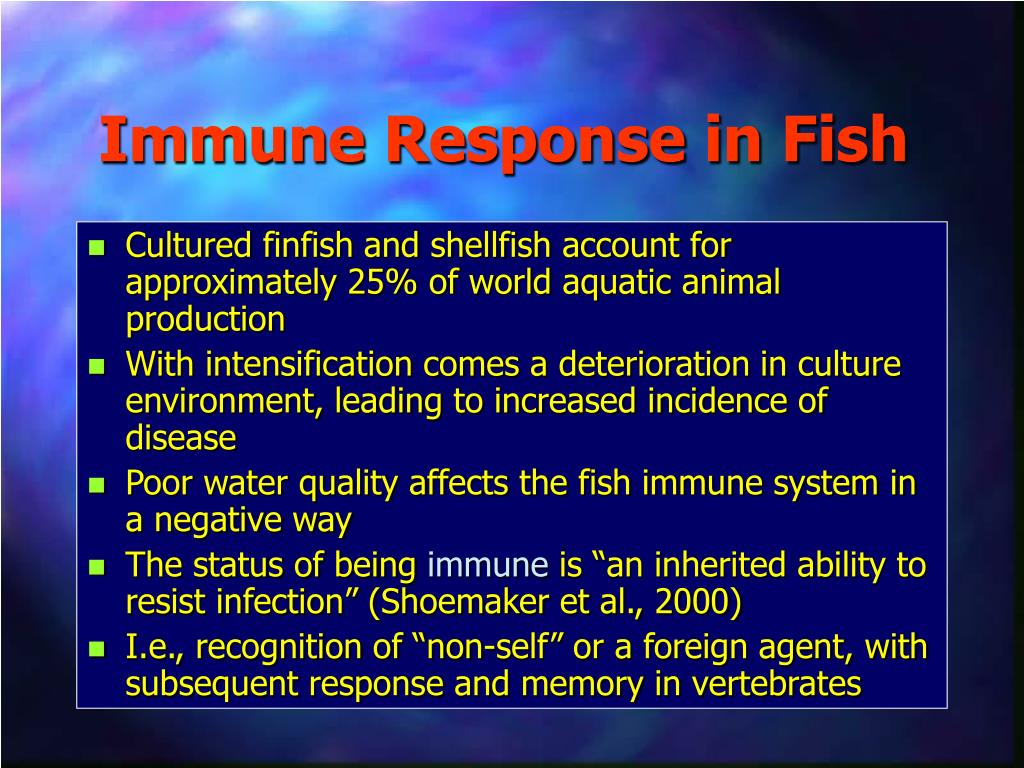 Immune Response in Fish

- Cultured finfish and shellfish account for approximately 25% of world aquatic animal production
- With intensification comes a deterioration in culture environment, leading to increased incidence of disease
- Poor water quality affects the fish immune system in a negative way
- The status of being immune is “an inherited ability to resist infection” (Shoemaker et al., 2000)
- I.e., recognition of “non-self” or a foreign agent, with subsequent response and memory in vertebrates